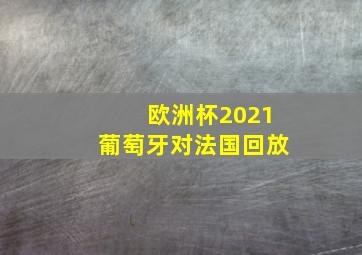 欧洲杯2021
葡萄牙对法国回放